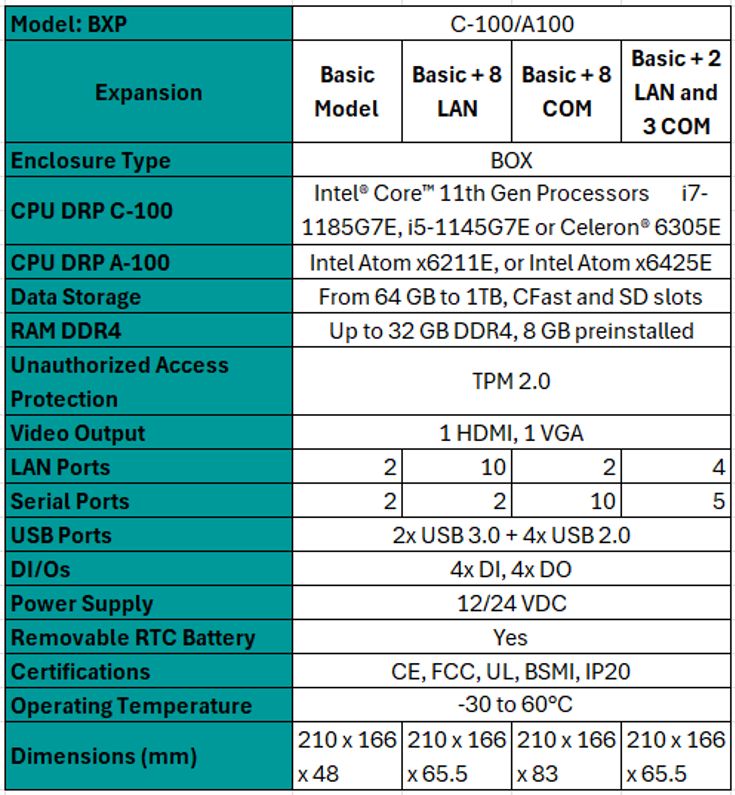 | Model: BXP | C-100/A100 | | | |
|---|---|---|---|---|
| Expansion | Basic Model | Basic + 8 LAN | Basic + 8 COM | Basic + 2 LAN and 3 COM |
| Enclosure Type | BOX | | | |
| CPU DRP C-100 | Intel® Core™ 11th Gen Processors i7-1185G7E, i5-1145G7E or Celeron® 6305E | | | |
| CPU DRP A-100 | Intel Atom x6211E, or Intel Atom x6425E | | | |
| Data Storage | From 64 GB to 1TB, CFast and SD slots | | | |
| RAM DDR4 | Up to 32 GB DDR4, 8 GB preinstalled | | | |
| Unauthorized Access Protection | TPM 2.0 | | | |
| Video Output | 1 HDMI, 1 VGA | | | |
| LAN Ports | 2 | 10 | 2 | 4 |
| Serial Ports | 2 | 2 | 10 | 5 |
| USB Ports | 2x USB 3.0 + 4x USB 2.0 | | | |
| DI/Os | 4x DI, 4x DO | | | |
| Power Supply | 12/24 VDC | | | |
| Removable RTC Battery | Yes | | | |
| Certifications | CE, FCC, UL, BSMI, IP20 | | | |
| Operating Temperature | -30 to 60°C | | | |
| Dimensions (mm) | 210 x 166 x 48 | 210 x 166 x 65.5 | 210 x 166 x 83 | 210 x 166 x 65.5 |